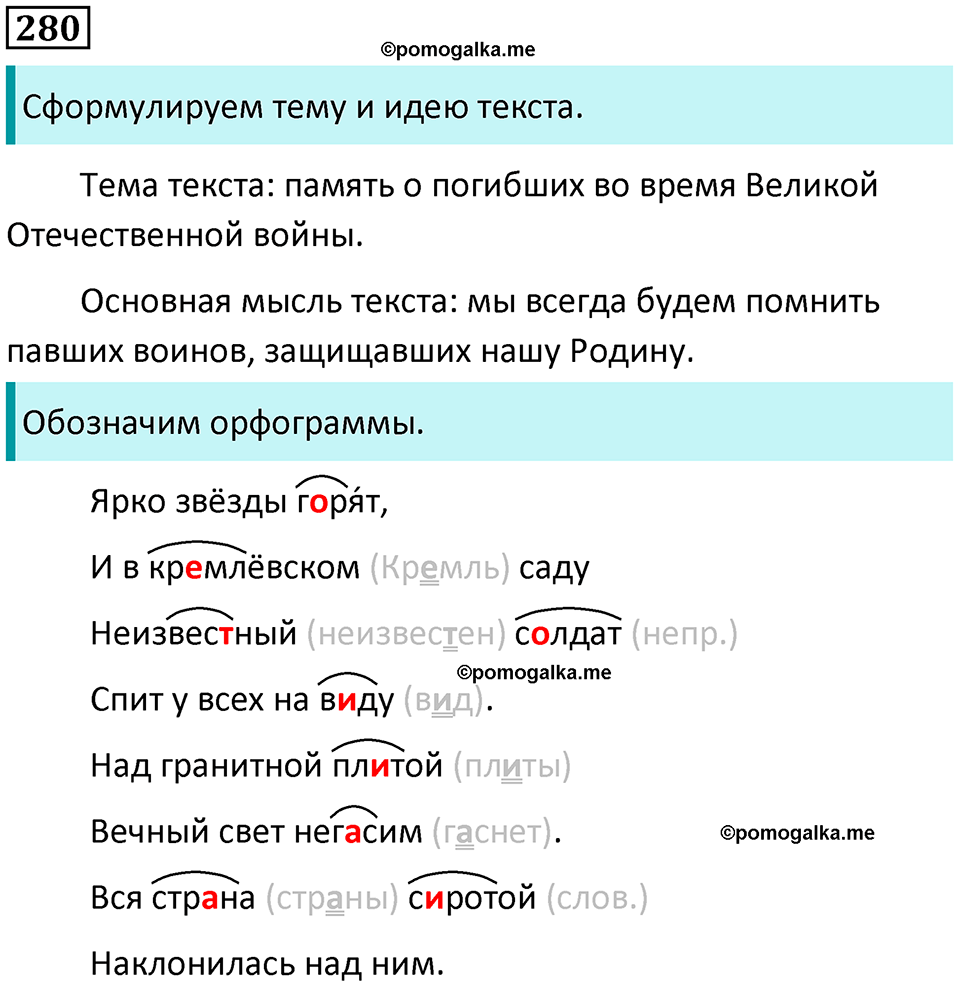 280

©pomogalka.me

Сформулируем тему и идею текста.

Тема текста: память о погибших во время Великой Отечественной войны.

Основная мысль текста: мы всегда будем помнить павших воинов, защищавших нашу Родину.

Обозначим орфограммы.

Ярко звёзды горя́т,

И в кремлёвском (Кремль) саду

Неизвестный (неизвестен) солдат (непр.)

©pomogalka.me

Спит у всех на виду (вид).

Над гранитной плитой (плиты)

Вечный свет негасим (гаснет).

©pomogalka.me

Вся страна (страны) сиротой (слов.)

Наклонилась над ним.